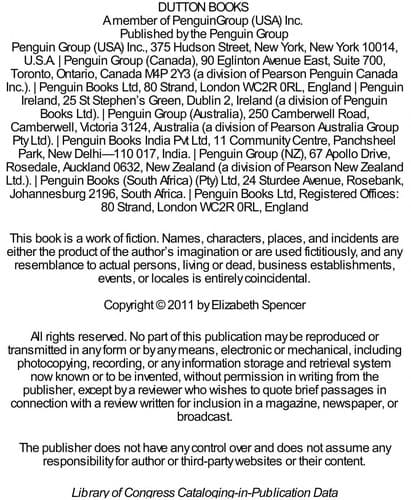 DUTTON BOOKS
A member of Penguin Group (USA) Inc.
Published by the Penguin Group
Penguin Group (USA) Inc., 375 Hudson Street, New York, New York 10014, U.S.A. | Penguin Group (Canada), 90 Eglinton Avenue East, Suite 700, Toronto, Ontario, Canada M4P 2Y3 (a division of Pearson Penguin Canada Inc.). | Penguin Books Ltd, 80 Strand, London WC2R 0RL, England | Penguin Ireland, 25 St Stephen's Green, Dublin 2, Ireland (a division of Penguin Books Ltd). | Penguin Group (Australia), 250 Camberwell Road, Camberwell, Victoria 3124, Australia (a division of Pearson Australia Group Pty Ltd). | Penguin Books India Pvt Ltd, 11 Community Centre, Panchsheel Park, New Delhi—110 017, India. | Penguin Group (NZ), 67 Apollo Drive, Rosedale, Auckland 0632, New Zealand (a division of Pearson New Zealand Ltd.). | Penguin Books (South Africa) (Pty) Ltd, 24 Sturdee Avenue, Rosebank, Johannesburg 2196, South Africa. | Penguin Books Ltd, Registered Offices: 80 Strand, London WC2R 0RL, England

This book is a work of fiction. Names, characters, places, and incidents are either the product of the author's imagination or are used fictitiously, and any resemblance to actual persons, living or dead, business establishments, events, or locales is entirely coincidental.

Copyright © 2011 by Elizabeth Spencer

All rights reserved. No part of this publication may be reproduced or transmitted in any form or by any means, electronic or mechanical, including photocopying, recording, or any information storage and retrieval system now known or to be invented, without permission in writing from the publisher, except by a reviewer who wishes to quote brief passages in connection with a review written for inclusion in a magazine, newspaper, or broadcast.

The publisher does not have any control over and does not assume any responsibility for author or third-party websites or their content.

Library of Congress Cataloging-in-Publication Data